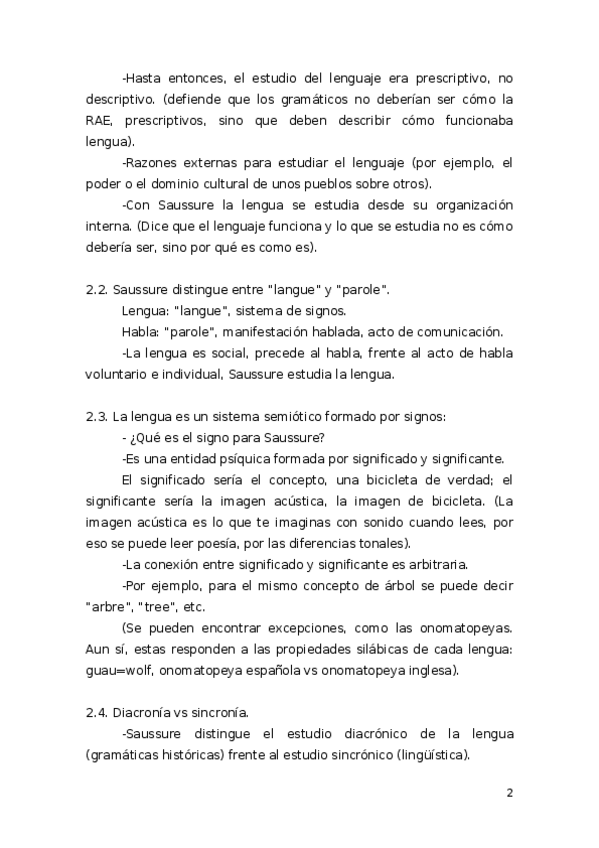 -Hasta entonces, el estudio del lenguaje era prescriptivo, no descriptivo. (defiende que los gramáticos no deberían ser cómo la RAE, prescriptivos, sino que deben describir cómo funcionaba lengua).

-Razones externas para estudiar el lenguaje (por ejemplo, el poder o el dominio cultural de unos pueblos sobre otros).

-Con Saussure la lengua se estudia desde su organización interna. (Dice que el lenguaje funciona y lo que se estudia no es cómo debería ser, sino por qué es como es).

2.2. Saussure distingue entre "langue" y "parole".

Lengua: "langue", sistema de signos.

Habla: "parole", manifestación hablada, acto de comunicación.

-La lengua es social, precede al habla, frente al acto de habla voluntario e individual, Saussure estudia la lengua.

2.3. La lengua es un sistema semiótico formado por signos:

- ¿Qué es el signo para Saussure?

-Es una entidad psíquica formada por significado y significante.

El significado sería el concepto, una bicicleta de verdad; el significante sería la imagen acústica, la imagen de bicicleta. (La imagen acústica es lo que te imaginas con sonido cuando lees, por eso se puede leer poesía, por las diferencias tonales).

-La conexión entre significado y significante es arbitraria.

-Por ejemplo, para el mismo concepto de árbol se puede decir "arbre", "tree", etc.

(Se pueden encontrar excepciones, como las onomatopeyas. Aun sí, estas responden a las propiedades silábicas de cada lengua: guau=wolf, onomatopeya española vs onomatopeya inglesa).

2.4. Diacronía vs sincronía.

-Saussure distingue el estudio diacrónico de la lengua (gramáticas históricas) frente al estudio sincrónico (lingüística).

2